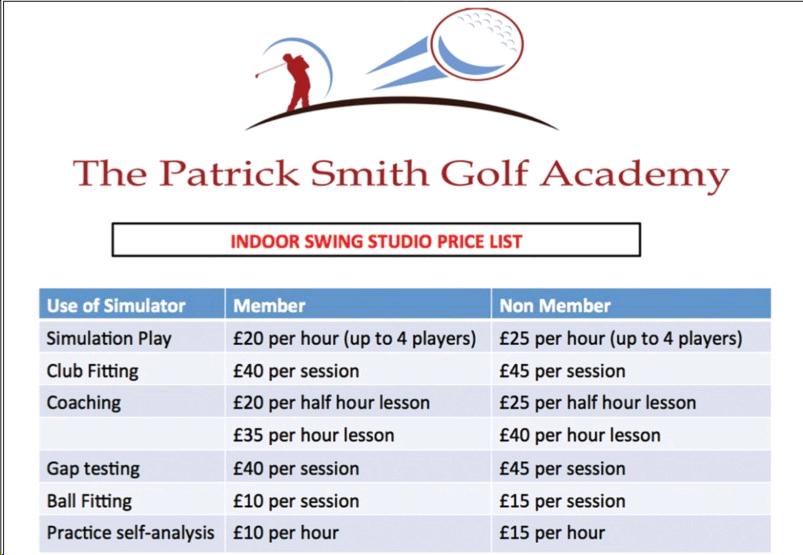 The Patrick Smith Golf Academy

INDOOR SWING STUDIO PRICE LIST

| Use of Simulator | Member | Non Member |
|---|---|---|
| Simulation Play | £20 per hour (up to 4 players) | £25 per hour (up to 4 players) |
| Club Fitting | £40 per session | £45 per session |
| Coaching | £20 per half hour lesson | £25 per half hour lesson |
| | £35 per hour lesson | £40 per hour lesson |
| Gap testing | £40 per session | £45 per session |
| Ball Fitting | £10 per session | £15 per session |
| Practice self-analysis | £10 per hour | £15 per hour |